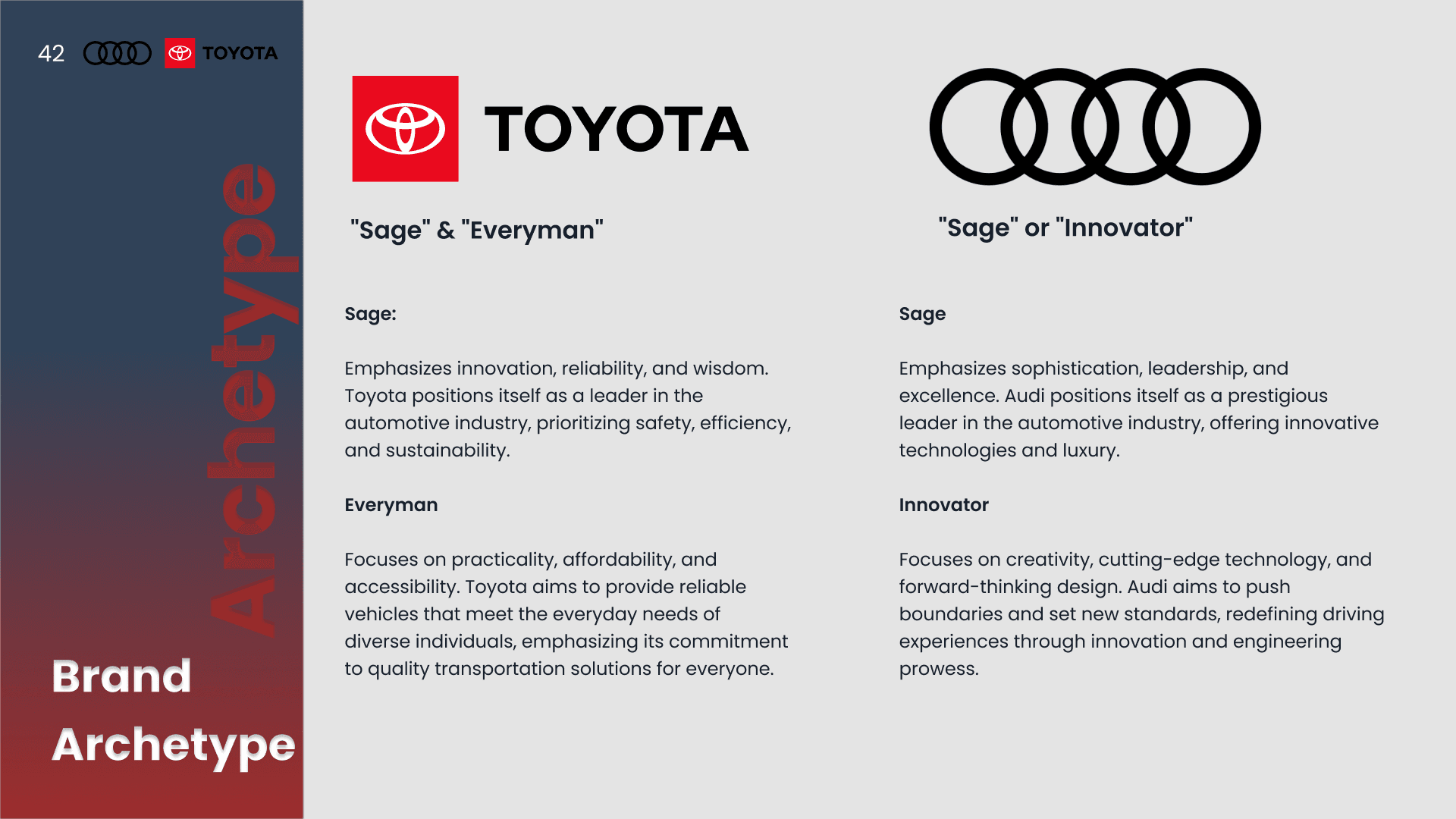 42 TOYOTA

Archetype

Brand Archetype

TOYOTA

"Sage" & "Everyman"

Sage:

Emphasizes innovation, reliability, and wisdom. Toyota positions itself as a leader in the automotive industry, prioritizing safety, efficiency, and sustainability.

Everyman

Focuses on practicality, affordability, and accessibility. Toyota aims to provide reliable vehicles that meet the everyday needs of diverse individuals, emphasizing its commitment to quality transportation solutions for everyone.

"Sage" or "Innovator"

Sage

Emphasizes sophistication, leadership, and excellence. Audi positions itself as a prestigious leader in the automotive industry, offering innovative technologies and luxury.

Innovator

Focuses on creativity, cutting-edge technology, and forward-thinking design. Audi aims to push boundaries and set new standards, redefining driving experiences through innovation and engineering prowess.